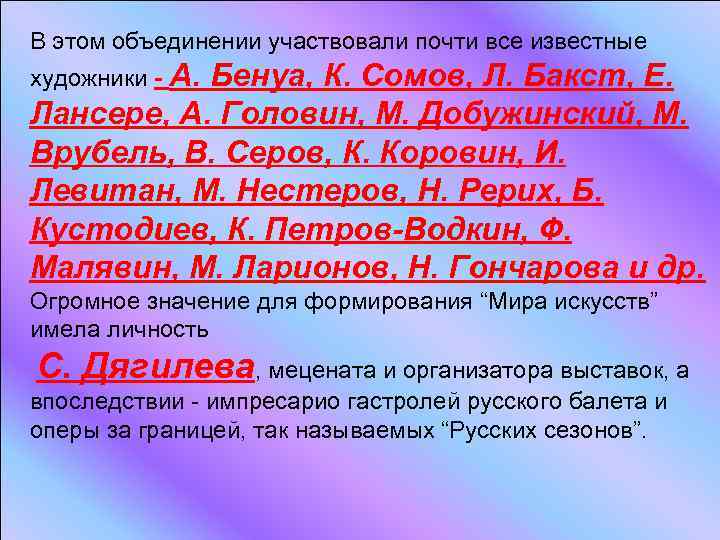 В этом объединении участвовали почти все известные художники - А. Бенуа, К. Сомов, Л. Бакст, Е. Лансере, А. Головин, М. Добужинский, М. Врубель, В. Серов, К. Коровин, И. Левитан, М. Нестеров, Н. Рерих, Б. Кустодиев, К. Петров-Водкин, Ф. Малявин, М. Ларионов, Н. Гончарова и др. Огромное значение для формирования "Мира искусств" имела личность

С. Дягилева, мецената и организатора выставок, а впоследствии - импресарио гастролей русского балета и оперы за границей, так называемых "Русских сезонов".